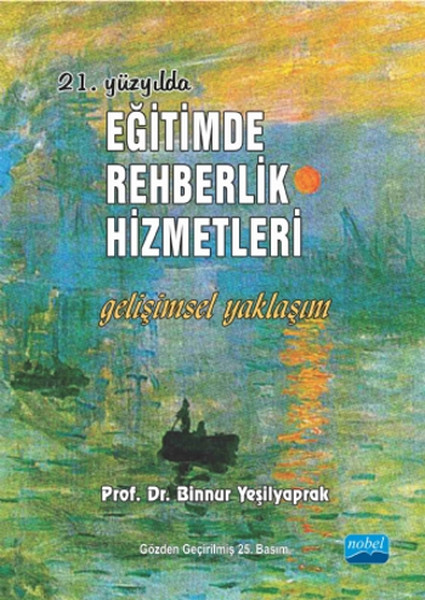 21. yüzyılda
EĞİTİMDE
REHBERLİK
HİZMETLERİ

gelişimsel yaklaşım

Prof. Dr. Binnur Yeşilyaprak

Gözden Geçirilmiş 25. Basım

nobel